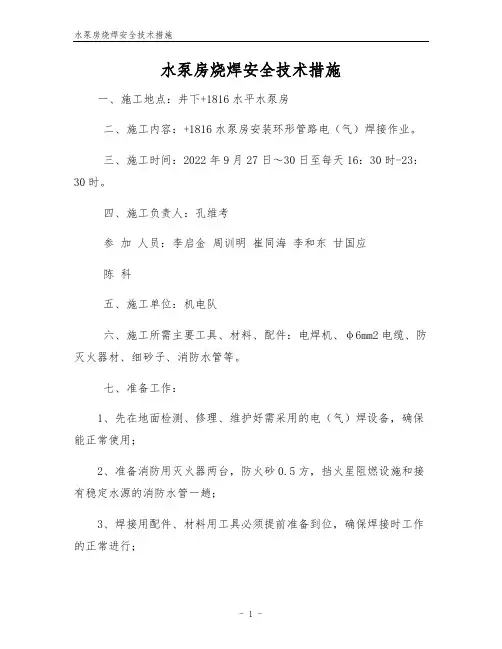 水泵房烧焊安全技术措施

水泵房烧焊安全技术措施

一、施工地点：井下+1816 水平水泵房

二、施工内容：+1816 水泵房安装环形管路电（气）焊接作业。

三、施工时间：2022 年 9 月 27 日～30 日至每天 16：30 时-23：30 时。

四、施工负责人：孔维考

参 加 人员：李启金 周训明 崔同海 李和东 甘国应

陈 科

五、施工单位：机电队

六、施工所需主要工具、材料、配件：电焊机、φ6mm2 电缆、防灭火器材、细砂子、消防水管等。

七、准备工作：

1、先在地面检测、修理、维护好需采用的电（气）焊设备，确保能正常使用；

2、准备消防用灭火器两台，防火砂 0.5 方，挡火星阻燃设施和接有稳定水源的消防水管一趟；

3、焊接用配件、材料用工具必须提前准备到位，确保焊接时工作的正常进行；

- 1 -